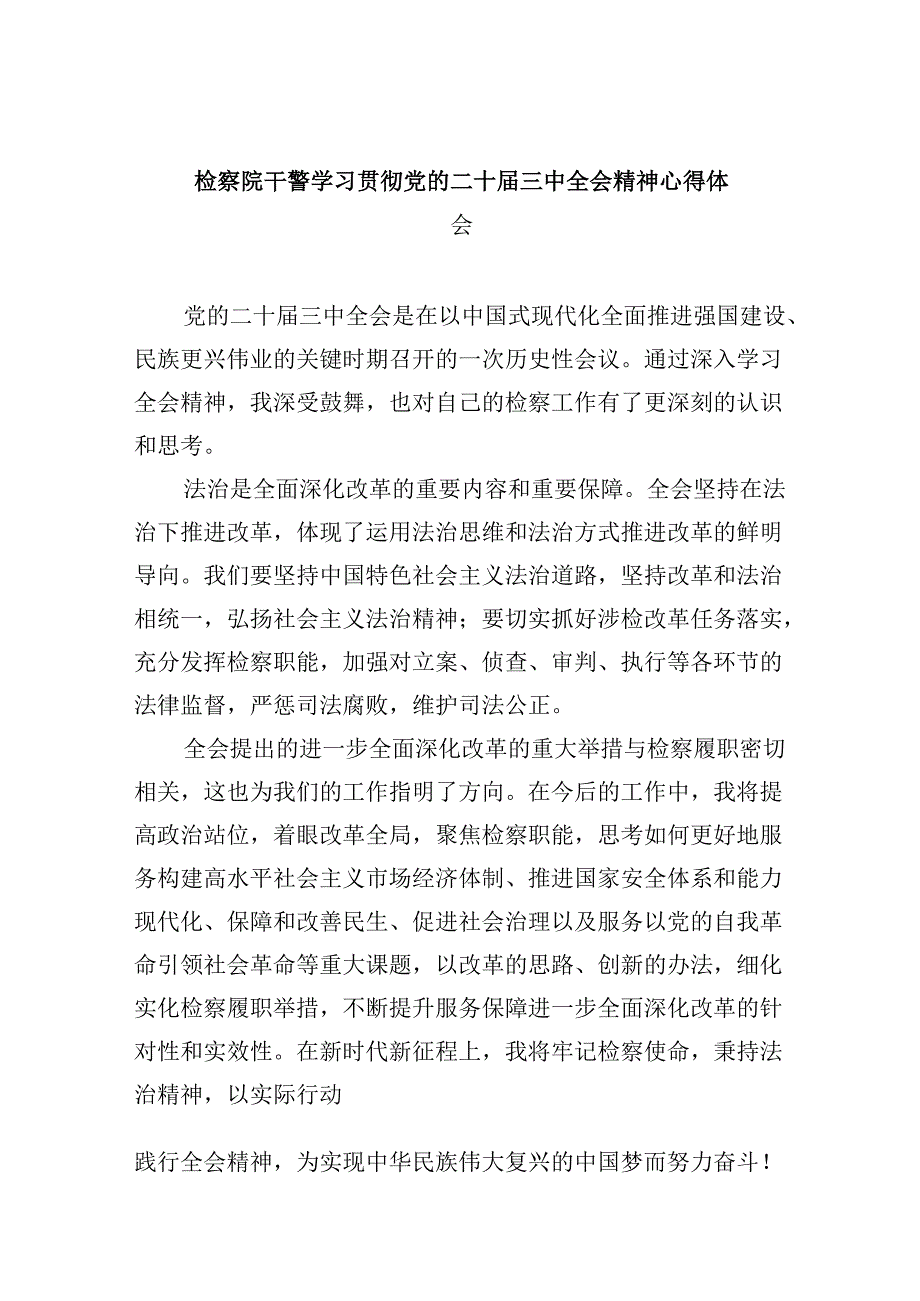 检察院干警学习贯彻党的二十届三中全会精神心得体会

党的二十届三中全会是在以中国式现代化全面推进强国建设、民族更兴伟业的关键时期召开的一次历史性会议。通过深入学习全会精神，我深受鼓舞，也对自己的检察工作有了更深刻的认识和思考。

法治是全面深化改革的重要内容和重要保障。全会坚持在法治下推进改革，体现了运用法治思维和法治方式推进改革的鲜明导向。我们要坚持中国特色社会主义法治道路，坚持改革和法治相统一，弘扬社会主义法治精神；要切实抓好涉检改革任务落实，充分发挥检察职能，加强对立案、侦查、审判、执行等各环节的法律监督，严惩司法腐败，维护司法公正。

全会提出的进一步全面深化改革的重大举措与检察履职密切相关，这也为我们的工作指明了方向。在今后的工作中，我将提高政治站位，着眼改革全局，聚焦检察职能，思考如何更好地服务构建高水平社会主义市场经济体制、推进国家安全体系和能力现代化、保障和改善民生、促进社会治理以及服务以党的自我革命引领社会革命等重大课题，以改革的思路、创新的办法，细化实化检察履职举措，不断提升服务保障进一步全面深化改革的针对性和实效性。在新时代新征程上，我将牢记检察使命，秉持法治精神，以实际行动

践行全会精神，为实现中华民族伟大复兴的中国梦而努力奋斗！